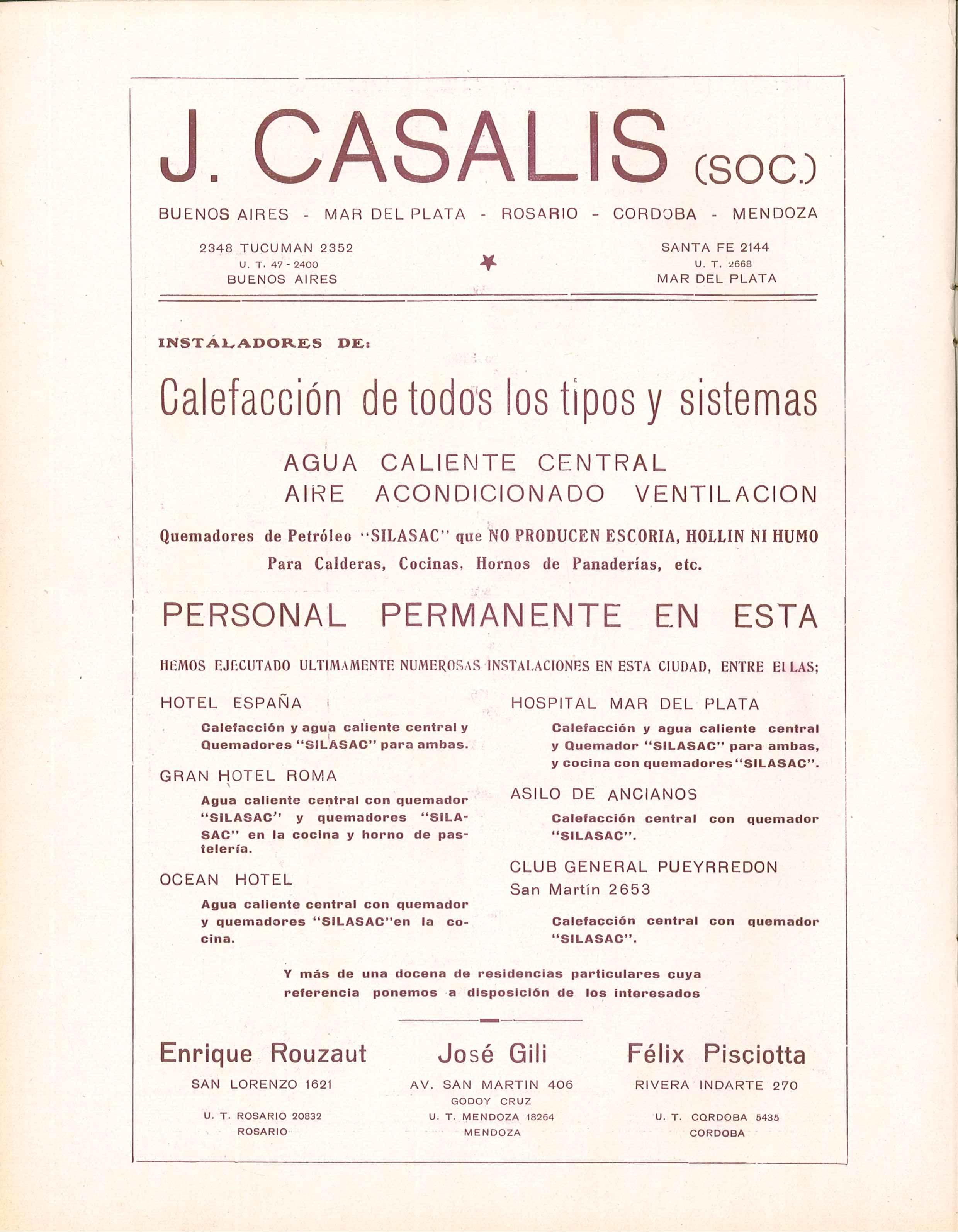 J. CASALIS (SOC.)

BUENOS AIRES - MAR DEL PLATA - ROSARIO - CORDOBA - MENDOZA

2348 TUCUMAN 2352
U. T. 47 - 2400
BUENOS AIRES

SANTA FE 2144
U. T. 2668
MAR DEL PLATA

INSTALADORES DE:

Calefacción de todos los tipos y sistemas

AGUA CALIENTE CENTRAL
AIRE ACONDICIONADO VENTILACION

Quemadores de Petróleo "SILASAC" que NO PRODUCEN ESCORIA, HOLLIN NI HUMO
Para Calderas, Cocinas, Hornos de Panaderías, etc.

PERSONAL PERMANENTE EN ESTA

HEMOS EJECUTADO ULTIMAMENTE NUMEROSAS INSTALACIONES EN ESTA CIUDAD, ENTRE ELLAS;

HOTEL ESPAÑA
Calefacción y agua caliente central y Quemadores "SILASAC" para ambas.

GRAN HOTEL ROMA
Agua caliente central con quemador "SILASAC" y quemadores "SILASAC" en la cocina y horno de pastelería.

OCEAN HOTEL
Agua caliente central con quemador y quemadores "SILASAC"en la cocina.

HOSPITAL MAR DEL PLATA
Calefacción y agua caliente central y Quemador "SILASAC" para ambas, y cocina con quemadores "SILASAC".

ASILO DE ANCIANOS
Calefacción central con quemador "SILASAC".

CLUB GENERAL PUEYRREDON
San Martín 2653
Calefacción central con quemador "SILASAC".

Y más de una docena de residencias particulares cuya referencia ponemos a disposición de los interesados

Enrique Rouzaut
SAN LORENZO 1621
U. T. ROSARIO 20832
ROSARIO

José Gili
AV. SAN MARTIN 406
GODOY CRUZ
U. T. MENDOZA 18264
MENDOZA

Félix Pisciotta
RIVERA INDARTE 270
U. T. CORDOBA 5435
CORDOBA